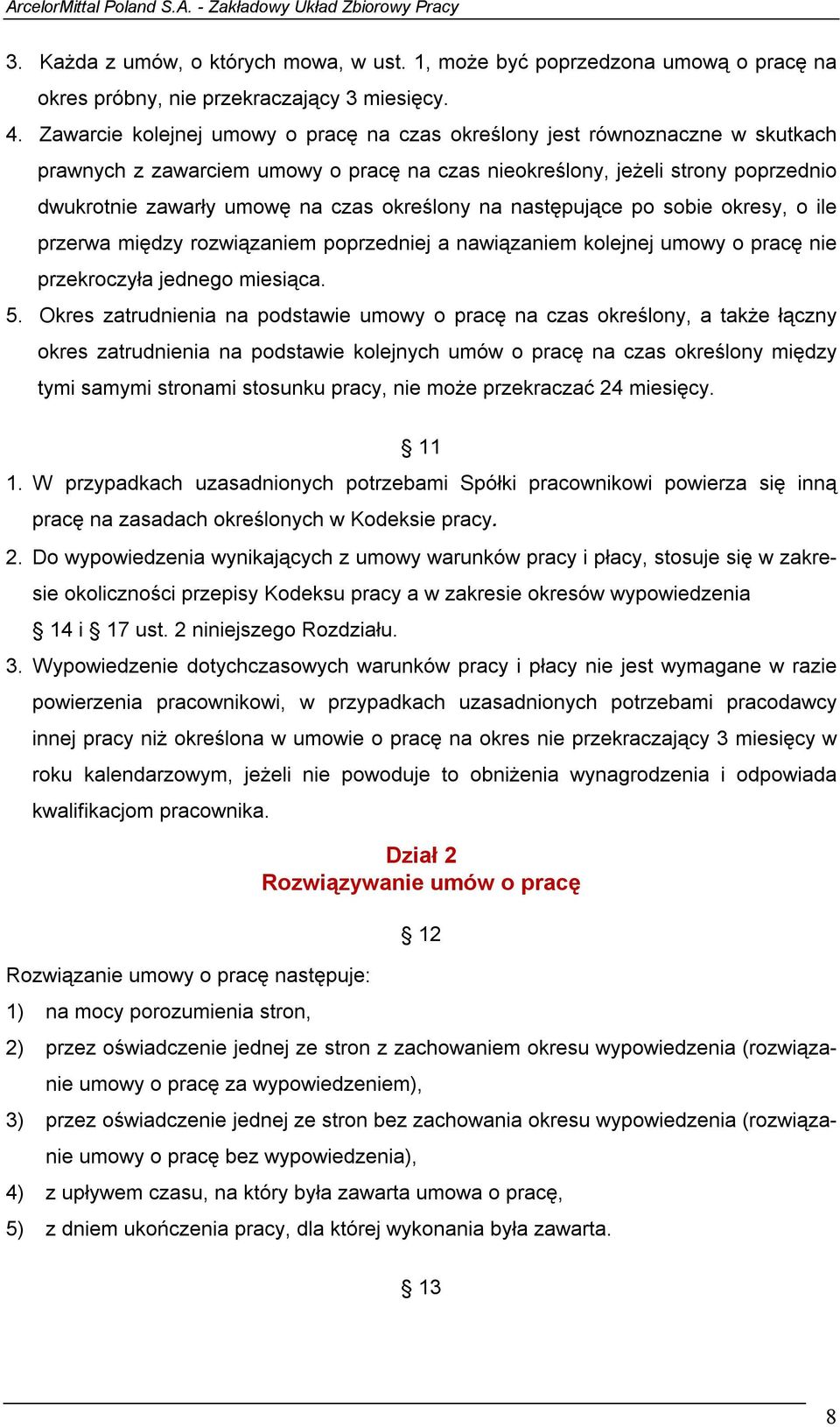 ArcelorMittal Poland S.A. - Zakładowy Układ Zbiorowy Pracy

3. Każda z umów, o których mowa, w ust. 1, może być poprzedzona umową o pracę na okres próbny, nie przekraczający 3 miesięcy.

4. Zawarcie kolejnej umowy o pracę na czas określony jest równoznaczne w skutkach prawnych z zawarciem umowy o pracę na czas nieokreślony, jeżeli strony poprzednio dwukrotnie zawarły umowę na czas określony na następujące po sobie okresy, o ile przerwa między rozwiązaniem poprzedniej a nawiązaniem kolejnej umowy o pracę nie przekroczyła jednego miesiąca.

5. Okres zatrudnienia na podstawie umowy o pracę na czas określony, a także łączny okres zatrudnienia na podstawie kolejnych umów o pracę na czas określony między tymi samymi stronami stosunku pracy, nie może przekraczać 24 miesięcy.

§ 11

1. W przypadkach uzasadnionych potrzebami Spółki pracownikowi powierza się inną pracę na zasadach określonych w Kodeksie pracy.

2. Do wypowiedzenia wynikających z umowy warunków pracy i płacy, stosuje się w zakresie okoliczności przepisy Kodeksu pracy a w zakresie okresów wypowiedzenia § 14 i § 17 ust. 2 niniejszego Rozdziału.

3. Wypowiedzenie dotychczasowych warunków pracy i płacy nie jest wymagane w razie powierzenia pracownikowi, w przypadkach uzasadnionych potrzebami pracodawcy innej pracy niż określona w umowie o pracę na okres nie przekraczający 3 miesięcy w roku kalendarzowym, jeżeli nie powoduje to obniżenia wynagrodzenia i odpowiada kwalifikacjom pracownika.

Dział 2
Rozwiązywanie umów o pracę

§ 12

Rozwiązanie umowy o pracę następuje:

1) na mocy porozumienia stron,

2) przez oświadczenie jednej ze stron z zachowaniem okresu wypowiedzenia (rozwiązanie umowy o pracę za wypowiedzeniem),

3) przez oświadczenie jednej ze stron bez zachowania okresu wypowiedzenia (rozwiązanie umowy o pracę bez wypowiedzenia),

4) z upływem czasu, na który była zawarta umowa o pracę,

5) z dniem ukończenia pracy, dla której wykonania była zawarta.

§ 13

8